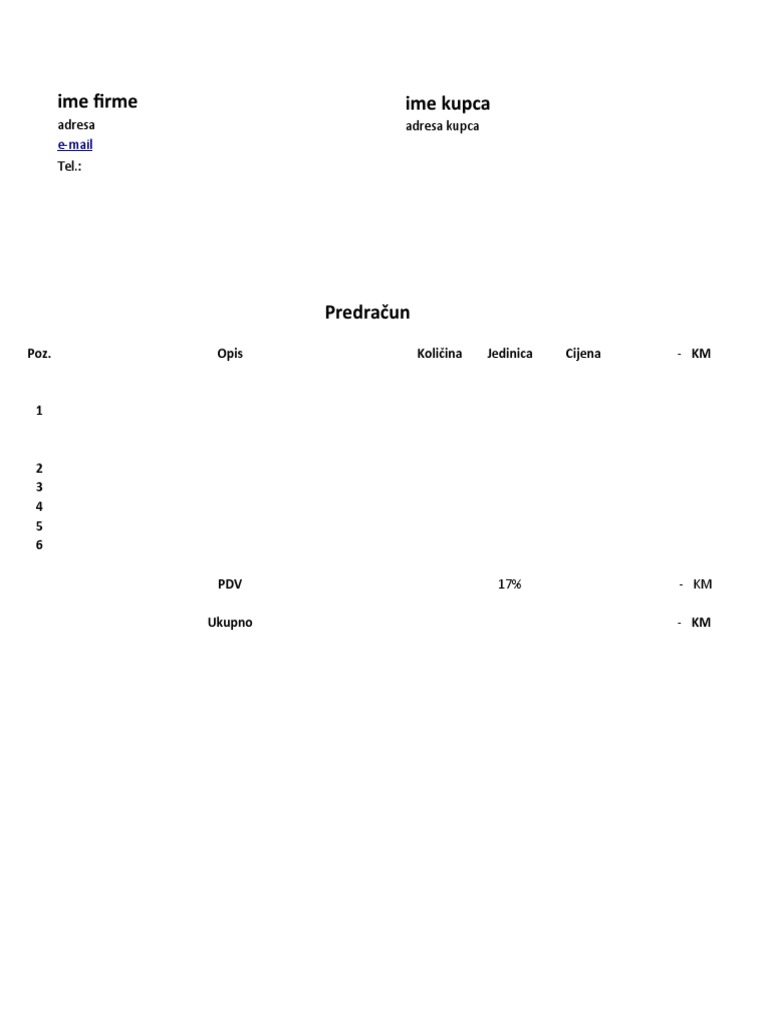 ime firme
adresa
e-mail
Tel.:

ime kupca
adresa kupca

Predračun

| Poz. | Opis | Količina | Jedinica | Cijena | - KM |
|---|---|---|---|---|---|
| 1 | | | | | |
| 2 | | | | | |
| 3 | | | | | |
| 4 | | | | | |
| 5 | | | | | |
| 6 | | | | | |
| | PDV | | 17% | | - KM |
| | Ukupno | | | | - KM |